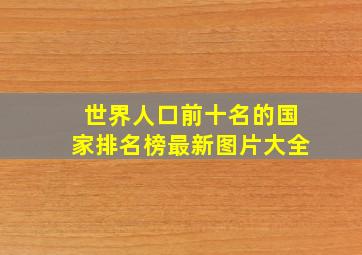 世界人口前十名的国家排名榜最新图片大全